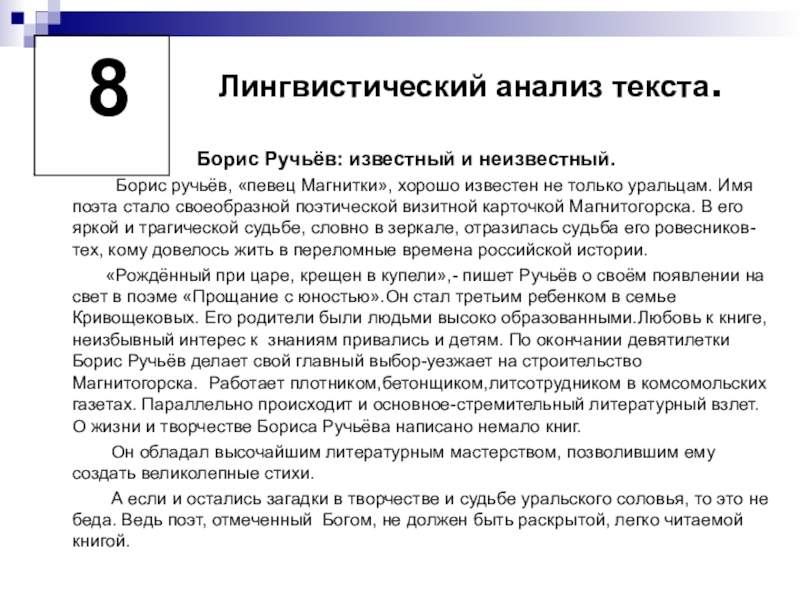 8

Лингвистический анализ текста.

Борис Ручьёв: известный и неизвестный.

Борис ручьёв, «певец Магнитки», хорошо известен не только уральцам. Имя поэта стало своеобразной поэтической визитной карточкой Магнитогорска. В его яркой и трагической судьбе, словно в зеркале, отразилась судьба его ровесников-тех, кому довелось жить в переломные времена российской истории.

«Рождённый при царе, крещен в купели»,- пишет Ручьёв о своём появлении на свет в поэме «Прощание с юностью».Он стал третьим ребенком в семье Кривощековых. Его родители были людьми высоко образованными.Любовь к книге, неизбывный интерес к знаниям привались и детям. По окончании девятилетки Борис Ручьёв делает свой главный выбор-уезжает на строительство Магнитогорска. Работает плотником,бетонщиком,литсотрудником в комсомольских газетах. Параллельно происходит и основное-стремительный литературный взлет. О жизни и творчестве Бориса Ручьёва написано немало книг.

Он обладал высочайшим литературным мастерством, позволившим ему создать великолепные стихи.

А если и остались загадки в творчестве и судьбе уральского соловья, то это не беда. Ведь поэт, отмеченный Богом, не должен быть раскрытой, легко читаемой книгой.